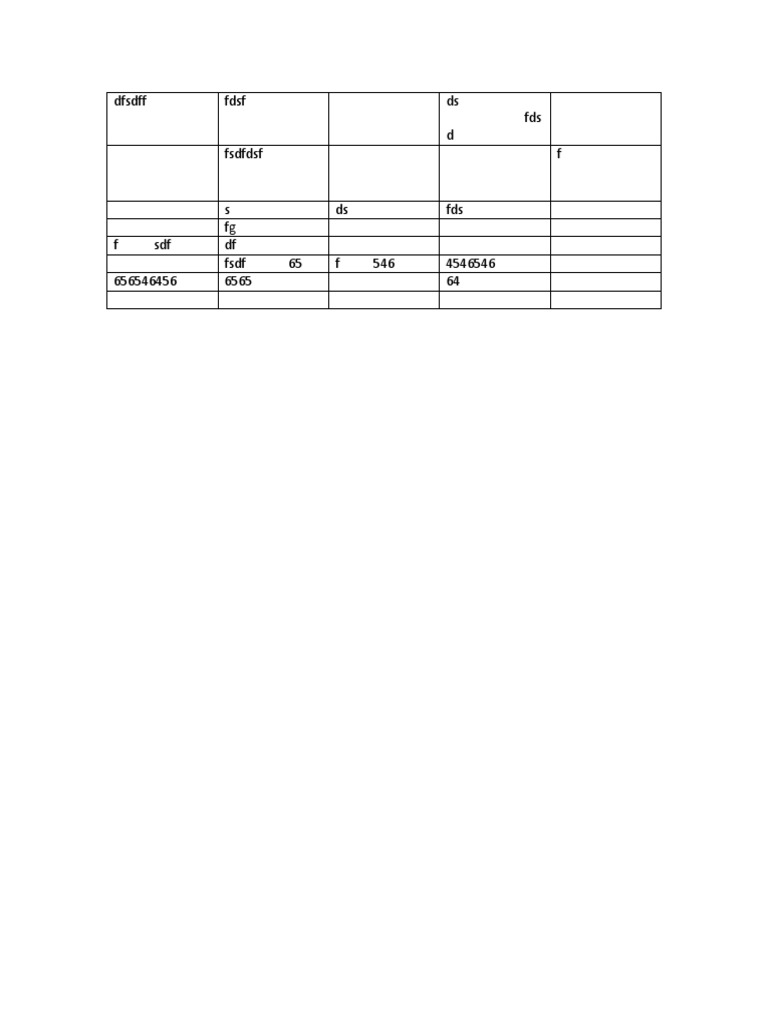 | dfsdff | fdsf | | ds fds d | |
|---|---|---|---|---|
| | fsdfdsf | | | f |
| | s | ds | fds | |
| | fg | | | |
| f sdf | df | | | |
| | fsdf 65 | f 546 | 4546546 | |
| 656546456 | 6565 | | 64 | |
| | | | | |